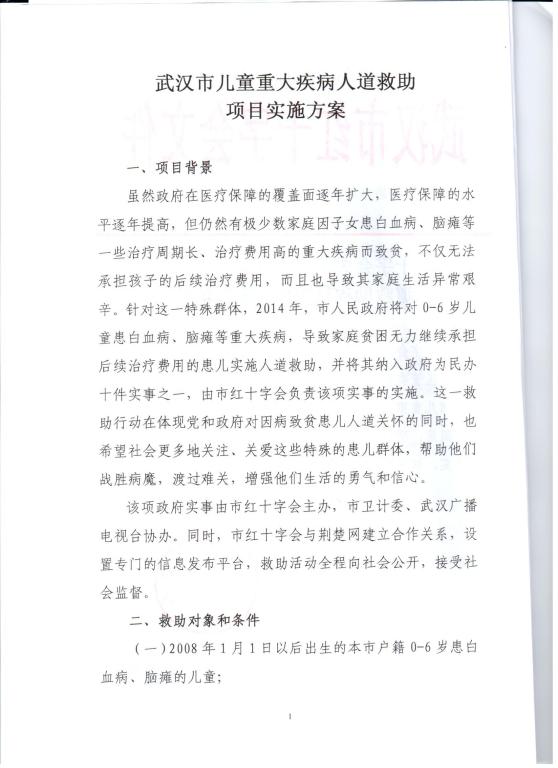 武汉市儿童重大疾病人道救助
项目实施方案

一、项目背景

虽然政府在医疗保障的覆盖面逐年扩大，医疗保障的水平逐年提高，但仍然有极少数家庭因子女患白血病、脑瘫等一些治疗周期长、治疗费用高的重大疾病而致贫，不仅无法承担孩子的后续治疗费用，而且也导致其家庭生活异常艰辛。针对这一特殊群体，2014 年，市人民政府将对 0-6 岁儿童患白血病、脑瘫等重大疾病，导致家庭贫困无力继续承担后续治疗费用的患儿实施人道救助，并将其纳入政府为民办十件实事之一，由市红十字会负责该项实事的实施。这一救助行动在体现党和政府对因病致贫患儿人道关怀的同时，也希望社会更多地关注、关爱这些特殊的患儿群体，帮助他们战胜病魔，渡过难关，增强他们生活的勇气和信心。

该项政府实事由市红十字会主办，市卫计委、武汉广播电视台协办。同时，市红十字会与荆楚网建立合作关系，设置专门的信息发布平台，救助活动全程向社会公开，接受社会监督。

二、救助对象和条件

（一）2008 年 1 月 1 日以后出生的本市户籍 0-6 岁患白血病、脑瘫的儿童；

1